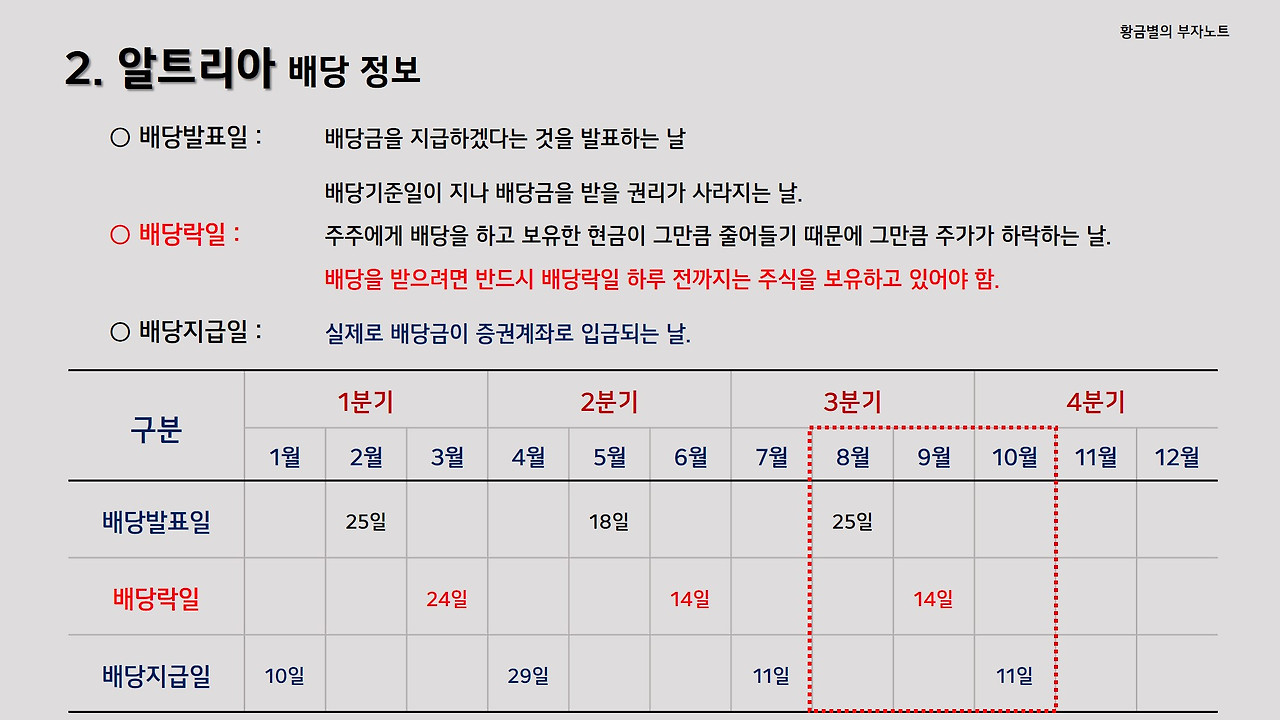 황금별의 부자노트

2. 알트리아 배당 정보

○ 배당발표일 : 배당금을 지급하겠다는 것을 발표하는 날

○ 배당락일 : 배당기준일이 지나 배당금을 받을 권리가 사라지는 날.
주주에게 배당을 하고 보유한 현금이 그만큼 줄어들기 때문에 그만큼 주가가 하락하는 날.
배당을 받으려면 반드시 배당락일 하루 전까지는 주식을 보유하고 있어야 함.

○ 배당지급일 : 실제로 배당금이 증권계좌로 입금되는 날.

| 구분 | 1분기 | | | 2분기 | | | 3분기 | | | 4분기 | | |
|---|---|---|---|---|---|---|---|---|---|---|---|---|
| | 1월 | 2월 | 3월 | 4월 | 5월 | 6월 | 7월 | 8월 | 9월 | 10월 | 11월 | 12월 |
| 배당발표일 | | 25일 | | | 18일 | | | 25일 | | | | |
| 배당락일 | | | 24일 | | | 14일 | | | 14일 | | | |
| 배당지급일 | 10일 | | | 29일 | | | 11일 | | | 11일 | | |